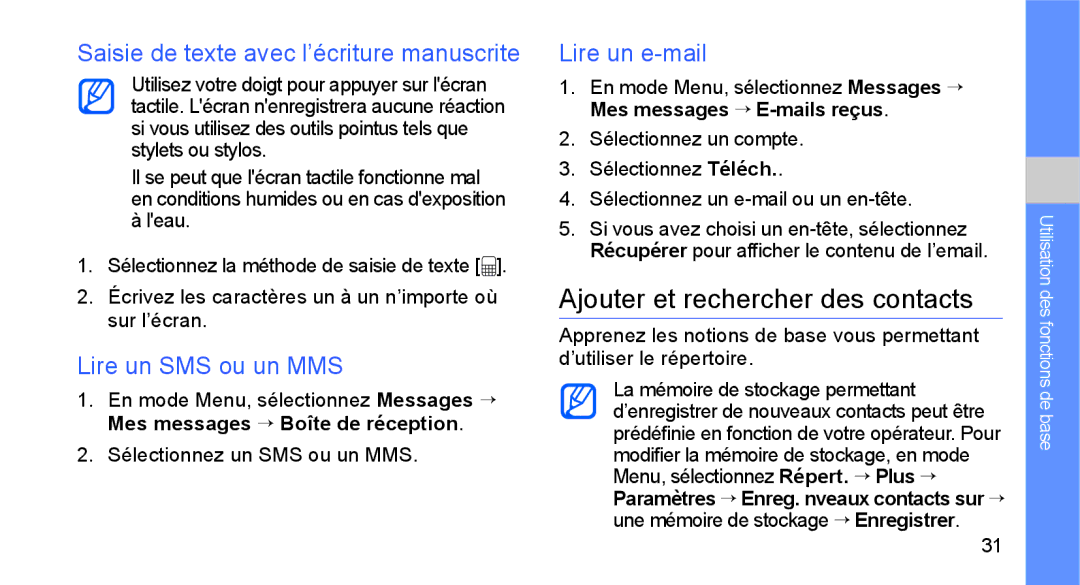 Saisie de texte avec l’écriture manuscrite

Utilisez votre doigt pour appuyer sur l'écran tactile. L'écran n'enregistrera aucune réaction si vous utilisez des outils pointus tels que stylets ou stylos.

Il se peut que l'écran tactile fonctionne mal en conditions humides ou en cas d'exposition à l'eau.

1. Sélectionnez la méthode de saisie de texte [ ].

2. Écrivez les caractères un à un n’importe où sur l’écran.

Lire un SMS ou un MMS

1. En mode Menu, sélectionnez Messages → Mes messages → Boîte de réception.

2. Sélectionnez un SMS ou un MMS.

Lire un e-mail

1. En mode Menu, sélectionnez Messages → Mes messages → E-mails reçus.

2. Sélectionnez un compte.

3. Sélectionnez Téléch..

4. Sélectionnez un e-mail ou un en-tête.

5. Si vous avez choisi un en-tête, sélectionnez Récupérer pour afficher le contenu de l’email.

Ajouter et rechercher des contacts

Apprenez les notions de base vous permettant d’utiliser le répertoire.

La mémoire de stockage permettant d’enregistrer de nouveaux contacts peut être prédéfinie en fonction de votre opérateur. Pour modifier la mémoire de stockage, en mode Menu, sélectionnez Répert. → Plus → Paramètres → Enreg. nveaux contacts sur → une mémoire de stockage → Enregistrer.

Utilisation des fonctions de base

31